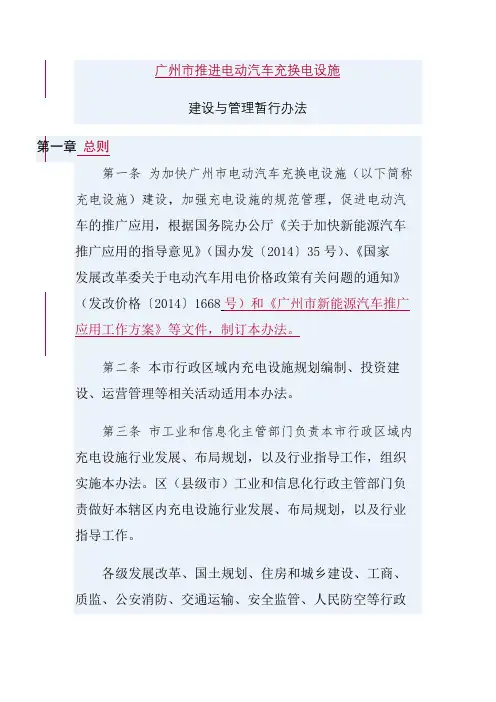 广州市推进电动汽车充换电设施

建设与管理暂行办法

第一章 总则

第一条 为加快广州市电动汽车充换电设施（以下简称充电设施）建设，加强充电设施的规范管理，促进电动汽车的推广应用，根据国务院办公厅《关于加快新能源汽车推广应用的指导意见》（国办发〔2014〕35号）、《国家发展改革委关于电动汽车用电价格政策有关问题的通知》（发改价格〔2014〕1668号）和《广州市新能源汽车推广应用工作方案》等文件，制订本办法。

第二条 本市行政区域内充电设施规划编制、投资建设、运营管理等相关活动适用本办法。

第三条 市工业和信息化主管部门负责本市行政区域内充电设施行业发展、布局规划，以及行业指导工作，组织实施本办法。区（县级市）工业和信息化行政主管部门负责做好本辖区内充电设施行业发展、布局规划，以及行业指导工作。

各级发展改革、国土规划、住房和城乡建设、工商、质监、公安消防、交通运输、安全监管、人民防空等行政